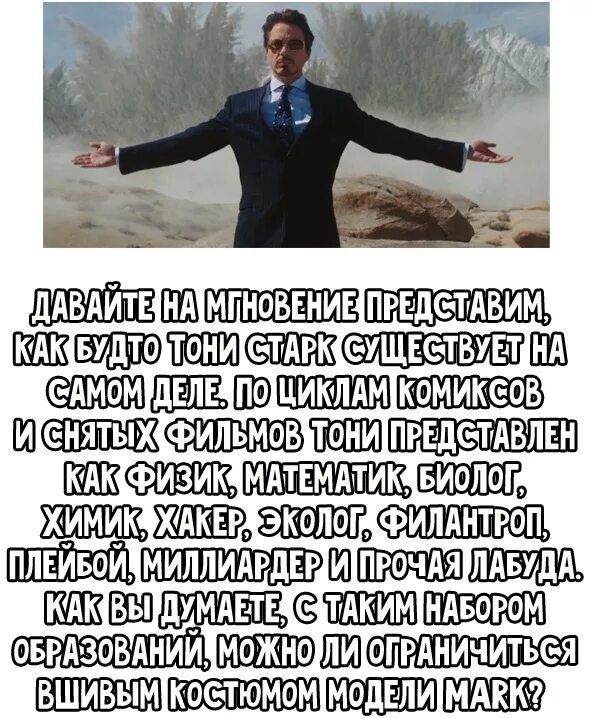 ДАВАЙТЕ НА МГНОВЕНИЕ ПРЕДСТАВИМ, КАК БУДТО ТОНИ СТАРК СУЩЕСТВУЕТ НА САМОМ ДЕЛЕ. ПО ЦИКЛАМ КОМИКСОВ И СНЯТЫХ ФИЛЬМОВ ТОНИ ПРЕДСТАВЛЕН КАК ФИЗИК, МАТЕМАТИК, БИОЛОГ, ХИМИК, ХАКЕР, ЭКОЛОГ, ФИЛАНТРОП, ПЛЕЙБОЙ, МИЛЛИАРДЕР И ПРОЧАЯ ЛАБУДА. КАК ВЫ ДУМАЕТЕ, С ТАКИМ НАБОРОМ ОБРАЗОВАНИЙ, МОЖНО ЛИ ОГРАНИЧИТЬСЯ ВШИВЫМ КОСТЮМОМ МОДЕЛИ MARK?